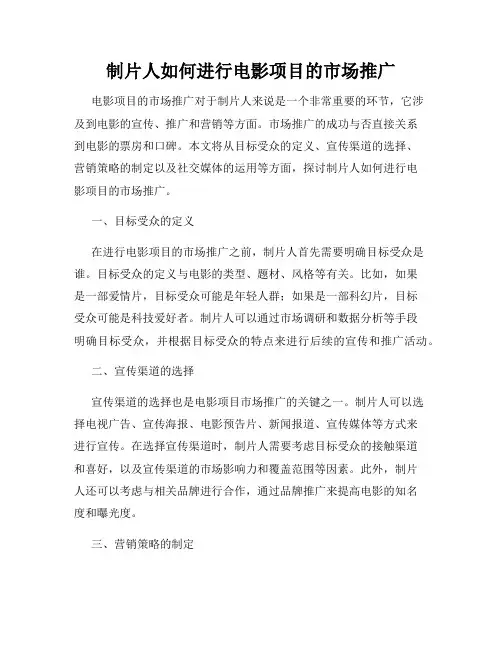 制片人如何进行电影项目的市场推广

电影项目的市场推广对于制片人来说是一个非常重要的环节，它涉及到电影的宣传、推广和营销等方面。市场推广的成功与否直接关系到电影的票房和口碑。本文将从目标受众的定义、宣传渠道的选择、营销策略的制定以及社交媒体的运用等方面，探讨制片人如何进行电影项目的市场推广。

一、目标受众的定义

在进行电影项目的市场推广之前，制片人首先需要明确目标受众是谁。目标受众的定义与电影的类型、题材、风格等有关。比如，如果是一部爱情片，目标受众可能是年轻人群；如果是一部科幻片，目标受众可能是科技爱好者。制片人可以通过市场调研和数据分析等手段明确目标受众，并根据目标受众的特点来进行后续的宣传和推广活动。

二、宣传渠道的选择

宣传渠道的选择也是电影项目市场推广的关键之一。制片人可以选择电视广告、宣传海报、电影预告片、新闻报道、宣传媒体等方式来进行宣传。在选择宣传渠道时，制片人需要考虑目标受众的接触渠道和喜好，以及宣传渠道的市场影响力和覆盖范围等因素。此外，制片人还可以考虑与相关品牌进行合作，通过品牌推广来提高电影的知名度和曝光度。

三、营销策略的制定